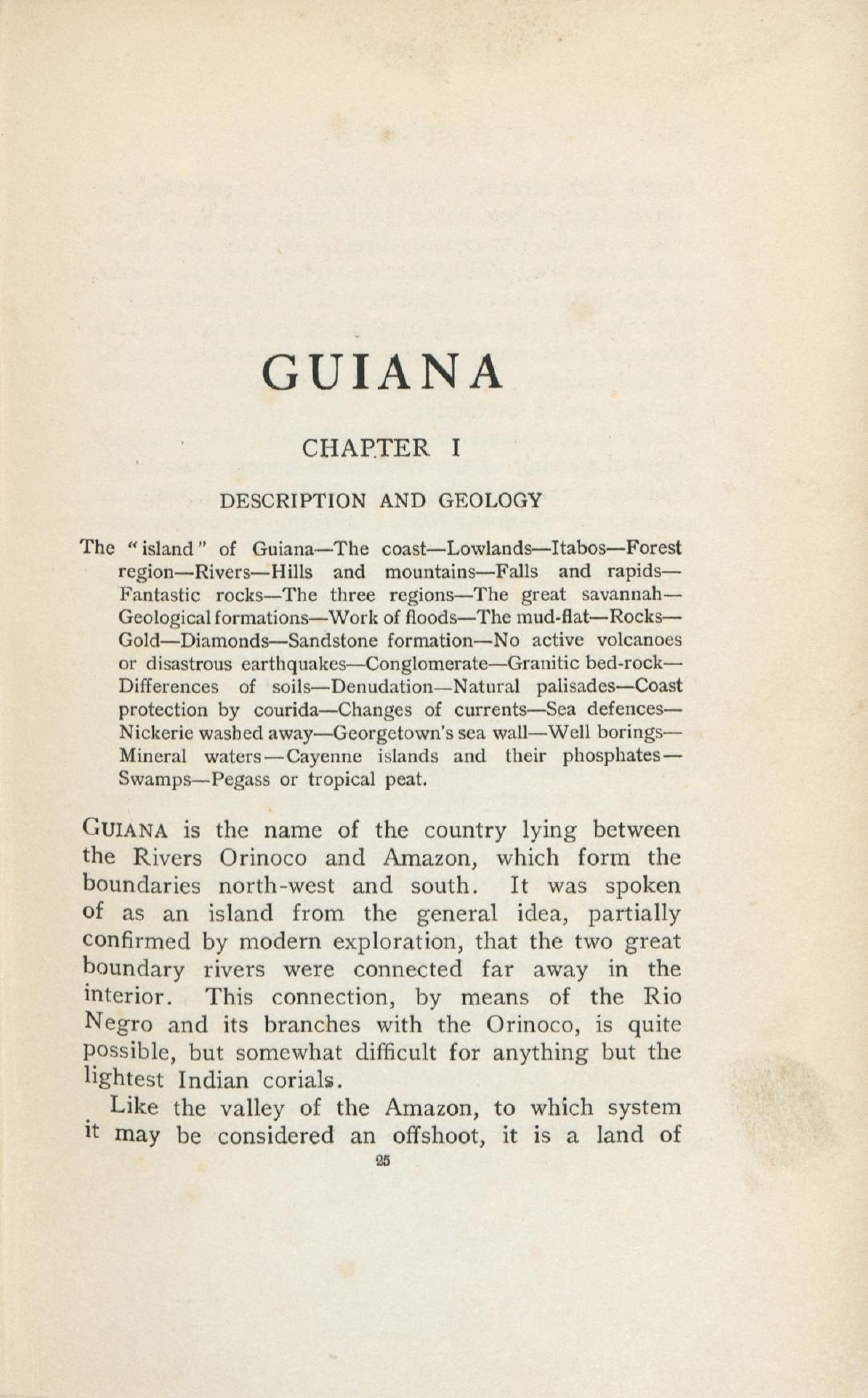 GUIANA

CHAPTER I

DESCRIPTION AND GEOLOGY

The "island" of Guiana—The coast—Lowlands—Itabos—Forest region—Rivers—Hills and mountains—Falls and rapids—Fantastic rocks—The three regions—The great savannah—Geological formations—Work of floods—The mud-flat—Rocks—Gold—Diamonds—Sandstone formation—No active volcanoes or disastrous earthquakes—Conglomerate—Granitic bed-rock—Differences of soils—Denudation—Natural palisades—Coast protection by courida—Changes of currents—Sea defences—Nickerie washed away—Georgetown's sea wall—Well borings—Mineral waters—Cayenne islands and their phosphates—Swamps—Pegass or tropical peat.

GUIANA is the name of the country lying between the Rivers Orinoco and Amazon, which form the boundaries north-west and south. It was spoken of as an island from the general idea, partially confirmed by modern exploration, that the two great boundary rivers were connected far away in the interior. This connection, by means of the Rio Negro and its branches with the Orinoco, is quite possible, but somewhat difficult for anything but the lightest Indian corials.

Like the valley of the Amazon, to which system it may be considered an offshoot, it is a land of

25